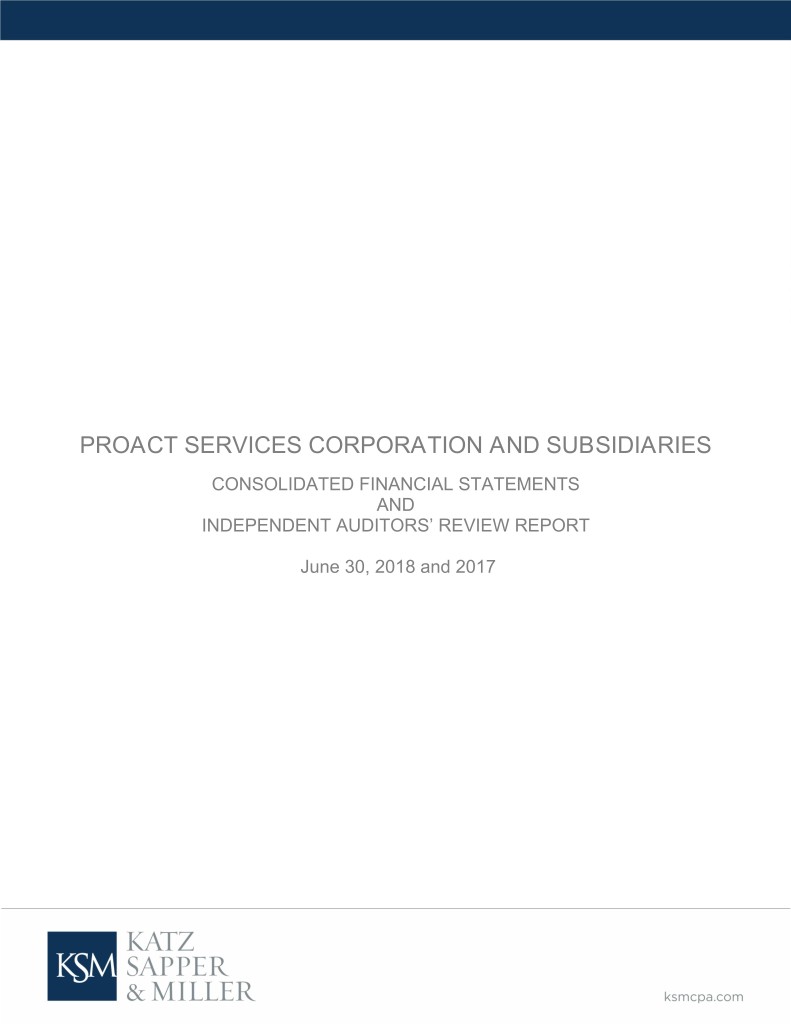 PROACT SERVICES CORPORATION AND SUBSIDIARIES

CONSOLIDATED FINANCIAL STATEMENTS
AND
INDEPENDENT AUDITORS' REVIEW REPORT

June 30, 2018 and 2017

KSM KATZ SAPPER & MILLER

ksmcpa.com